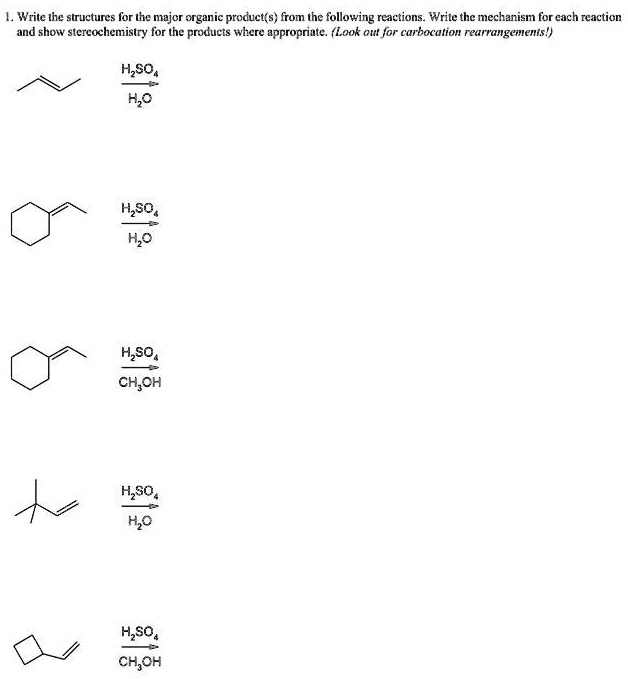 1. Write the structures for the major organic product(s) from the following reactions. Write the mechanism for each reaction and show stereochemistry for the products where appropriate. (Look out for carbocation rearrangements!)

$H_2SO_4$
$H_2O$

$H_2SO_4$
$H_2O$

$H_2SO_4$
$CH_3OH$

$H_2SO_4$
$H_2O$

$H_2SO_4$
$CH_3OH$